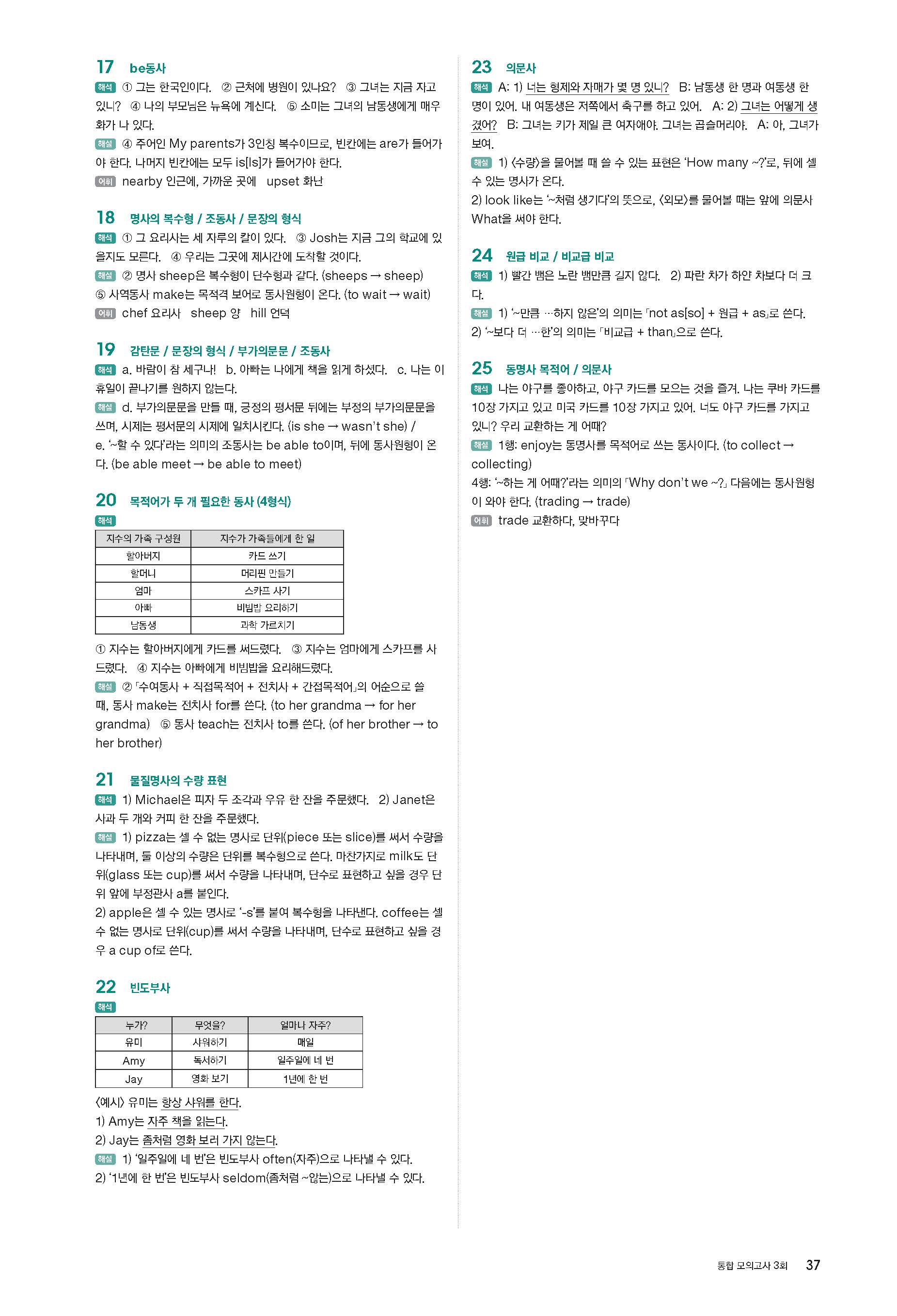 17 be동사

해석 ① 그는 한국인이다. ② 근처에 병원이 있나요? ③ 그녀는 지금 자고 있니? ④ 나의 부모님은 뉴욕에 계신다. ⑤ 소미는 그녀의 남동생에게 매우 화가 나 있다.

해설 ④ 주어인 My parents가 3인칭 복수이므로, 빈칸에는 are가 들어가야 한다. 나머지 빈칸에는 모두 is[Is]가 들어가야 한다.

어휘 nearby 인근에, 가까운 곳에 upset 화난

18 명사의 복수형 / 조동사 / 문장의 형식

해석 ① 그 요리사는 세 자루의 칼이 있다. ③ Josh는 지금 그의 학교에 있을지도 모른다. ④ 우리는 그곳에 제시간에 도착할 것이다.

해설 ② 명사 sheep은 복수형이 단수형과 같다. (sheeps → sheep) ⑤ 사역동사 make는 목적격 보어로 동사원형이 온다. (to wait → wait)

어휘 chef 요리사 sheep 양 hill 언덕

19 감탄문 / 문장의 형식 / 부가의문문 / 조동사

해석 a. 바람이 참 세구나! b. 아빠는 나에게 책을 읽게 하셨다. c. 나는 이 휴일이 끝나기를 원하지 않는다.

해설 d. 부가의문문을 만들 때, 긍정의 평서문 뒤에는 부정의 부가의문문을 쓰며, 시제는 평서문의 시제에 일치시킨다. (is she → wasn't she) / e. '~할 수 있다'라는 의미의 조동사는 be able to이며, 뒤에 동사원형이 온다. (be able meet → be able to meet)

20 목적어가 두 개 필요한 동사 (4형식)

해석

| 지수의 가족 구성원 | 지수가 가족들에게 한 일 |
|---|---|
| 할아버지 | 카드 쓰기 |
| 할머니 | 머리핀 만들기 |
| 엄마 | 스카프 사기 |
| 아빠 | 비빔밥 요리하기 |
| 남동생 | 과학 가르치기 |

① 지수는 할아버지에게 카드를 써드렸다. ③ 지수는 엄마에게 스카프를 사드렸다. ④ 지수는 아빠에게 비빔밥을 요리해드렸다.

해설 ② 「수여동사 + 직접목적어 + 전치사 + 간접목적어」의 어순으로 쓸 때, 동사 make는 전치사 for를 쓴다. (to her grandma → for her grandma) ⑤ 동사 teach는 전치사 to를 쓴다. (of her brother → to her brother)

21 물질명사의 수량 표현

해석 1) Michael은 피자 두 조각과 우유 한 잔을 주문했다. 2) Janet은 사과 두 개와 커피 한 잔을 주문했다.

해설 1) pizza는 셀 수 없는 명사로 단위(piece 또는 slice)를 써서 수량을 나타내며, 둘 이상의 수량은 단위를 복수형으로 쓴다. 마찬가지로 milk도 단위(glass 또는 cup)를 써서 수량을 나타내며, 단수로 표현하고 싶을 경우 단위 앞에 부정관사 a를 붙인다.
2) apple은 셀 수 있는 명사로 '-s'를 붙여 복수형을 나타낸다. coffee는 셀 수 없는 명사로 단위(cup)를 써서 수량을 나타내며, 단수로 표현하고 싶을 경우 a cup of로 쓴다.

22 빈도부사

해석

| 누가? | 무엇을? | 얼마나 자주? |
|---|---|---|
| 유미 | 샤워하기 | 매일 |
| Amy | 독서하기 | 일주일에 네 번 |
| Jay | 영화 보기 | 1년에 한 번 |

〈예시〉 유미는 항상 샤워를 한다.
1) Amy는 자주 책을 읽는다.
2) Jay는 좀처럼 영화 보러 가지 않는다.

해설 1) '일주일에 네 번'은 빈도부사 often(자주)으로 나타낼 수 있다.
2) '1년에 한 번'은 빈도부사 seldom(좀처럼 ~않는)으로 나타낼 수 있다.

23 의문사

해석 A: 1) 너는 형제와 자매가 몇 명 있니? B: 남동생 한 명과 여동생 한 명이 있어. 내 여동생은 저쪽에서 축구를 하고 있어. A: 2) 그녀는 어떻게 생겼어? B: 그녀는 키가 제일 큰 여자애야. 그녀는 곱슬머리야. A: 아, 그녀가 보여.

해설 1) 〈수량〉을 물어볼 때 쓸 수 있는 표현은 'How many ~?'로, 뒤에 셀 수 있는 명사가 온다.
2) look like는 '~처럼 생기다'의 뜻으로, 〈외모〉를 물어볼 때는 앞에 의문사 What을 써야 한다.

24 원급 비교 / 비교급 비교

해석 1) 빨간 뱀은 노란 뱀만큼 길지 않다. 2) 파란 차가 하얀 차보다 더 크다.

해설 1) '~만큼 …하지 않은'의 의미는 「not as[so] + 원급 + as」로 쓴다.
2) '~보다 더 …한'의 의미는 「비교급 + than」으로 쓴다.

25 동명사 목적어 / 의문사

해석 나는 야구를 좋아하고, 야구 카드를 모으는 것을 즐겨. 나는 쿠바 카드를 10장 가지고 있고 미국 카드를 10장 가지고 있어. 너도 야구 카드를 가지고 있니? 우리 교환하는 게 어때?

해설 1행: enjoy는 동명사를 목적어로 쓰는 동사이다. (to collect → collecting)
4행: '~하는 게 어때?'라는 의미의 「Why don't we ~?」 다음에는 동사원형이 와야 한다. (trading → trade)

어휘 trade 교환하다, 맞바꾸다

통합 모의고사 3회 37